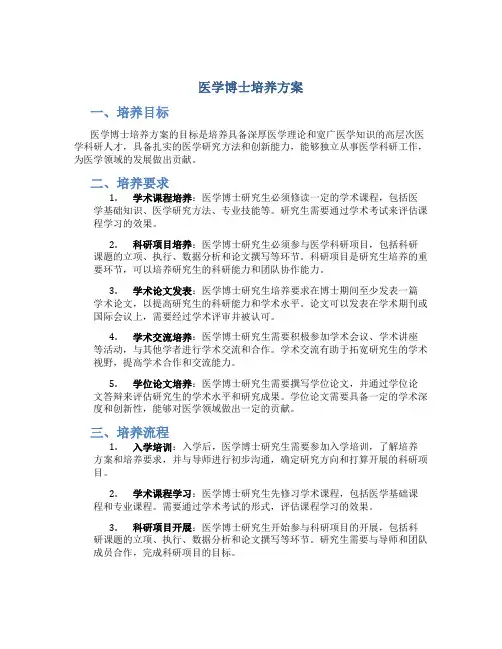 医学博士培养方案

一、培养目标

医学博士培养方案的目标是培养具备深厚医学理论和宽广医学知识的高层次医学科研人才，具备扎实的医学研究方法和创新能力，能够独立从事医学科研工作，为医学领域的发展做出贡献。

二、培养要求

1. 学术课程培养：医学博士研究生必须修读一定的学术课程，包括医学基础知识、医学研究方法、专业技能等。研究生需要通过学术考试来评估课程学习的效果。

2. 科研项目培养：医学博士研究生必须参与医学科研项目，包括科研课题的立项、执行、数据分析和论文撰写等环节。科研项目是研究生培养的重要环节，可以培养研究生的科研能力和团队协作能力。

3. 学术论文发表：医学博士研究生培养要求在博士期间至少发表一篇学术论文，以提高研究生的科研能力和学术水平。论文可以发表在学术期刊或国际会议上，需要经过学术评审并被认可。

4. 学术交流培养：医学博士研究生需要积极参加学术会议、学术讲座等活动，与其他学者进行学术交流和合作。学术交流有助于拓宽研究生的学术视野，提高学术合作和交流能力。

5. 学位论文培养：医学博士研究生需要撰写学位论文，并通过学位论文答辩来评估研究生的学术水平和研究成果。学位论文需要具备一定的学术深度和创新性，能够对医学领域做出一定的贡献。

三、培养流程

1. 入学培训：入学后，医学博士研究生需要参加入学培训，了解培养方案和培养要求，并与导师进行初步沟通，确定研究方向和打算开展的科研项目。

2. 学术课程学习：医学博士研究生先修习学术课程，包括医学基础课程和专业课程。需要通过学术考试的形式，评估课程学习的效果。

3. 科研项目开展：医学博士研究生开始参与科研项目的开展，包括科研课题的立项、执行、数据分析和论文撰写等环节。研究生需要与导师和团队成员合作，完成科研项目的目标。